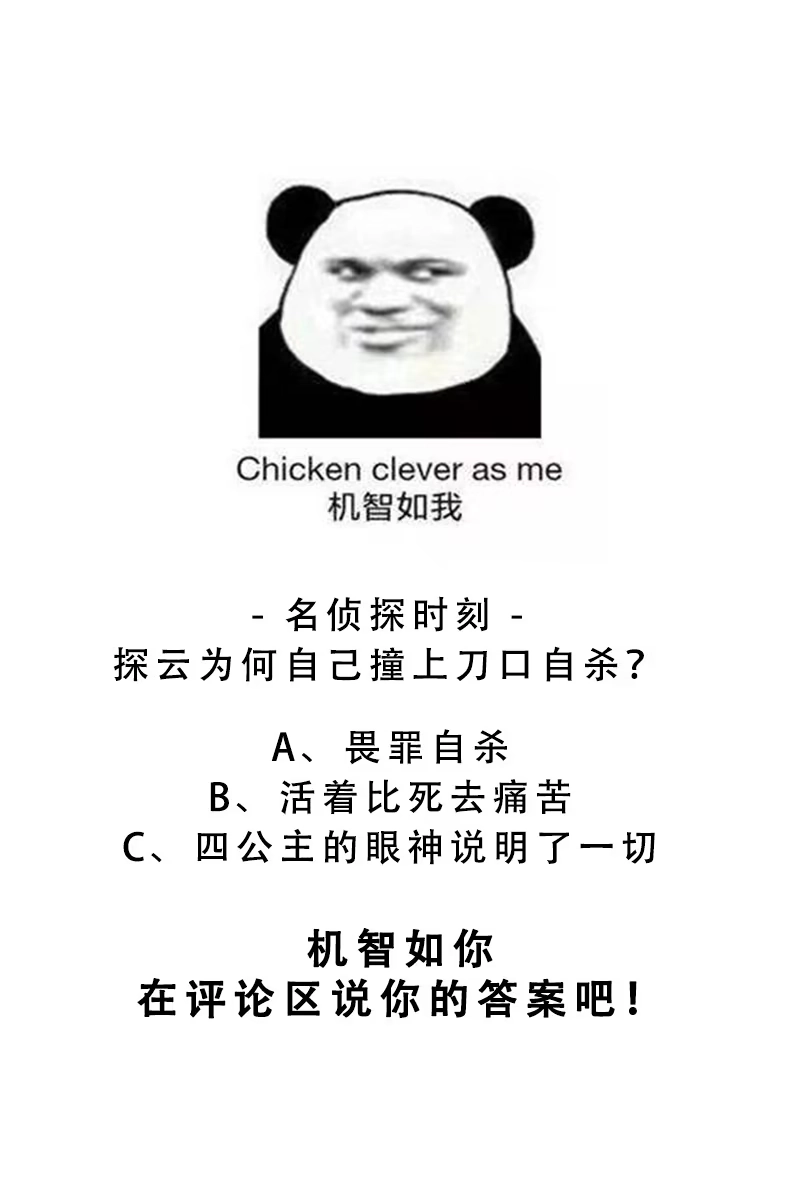 Chicken clever as me
机智如我

- 名侦探时刻 -
探云为何自己撞上刀口自杀？

A、畏罪自杀
B、活着比死去痛苦
C、四公主的眼神说明了一切

机智如你
在评论区说你的答案吧！